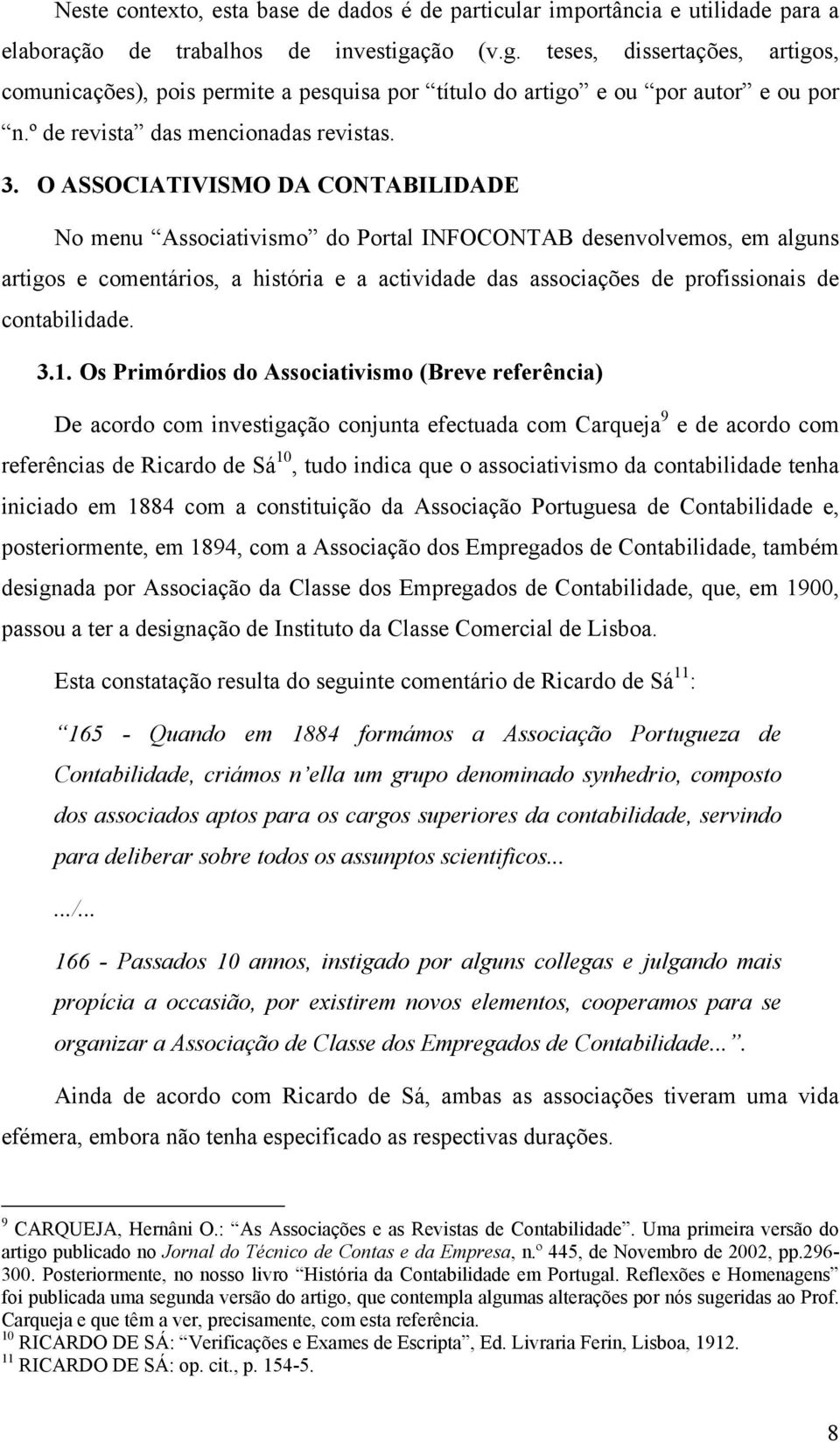 Neste contexto, esta base de dados é de particular importância e utilidade para a elaboração de trabalhos de investigação (v.g. teses, dissertações, artigos, comunicações), pois permite a pesquisa por “título do artigo” e ou “por autor” e ou por “n.º de revista” das mencionadas revistas.

3. O ASSOCIATIVISMO DA CONTABILIDADE

No menu “Associativismo” do Portal INFOCONTAB desenvolvemos, em alguns artigos e comentários, a história e a actividade das associações de profissionais de contabilidade.

3.1. Os Primórdios do Associativismo (Breve referência)

De acordo com investigação conjunta efectuada com Carqueja$^{9}$ e de acordo com referências de Ricardo de Sá$^{10}$, tudo indica que o associativismo da contabilidade tenha iniciado em 1884 com a constituição da Associação Portuguesa de Contabilidade e, posteriormente, em 1894, com a Associação dos Empregados de Contabilidade, também designada por Associação da Classe dos Empregados de Contabilidade, que, em 1900, passou a ter a designação de Instituto da Classe Comercial de Lisboa.

Esta constatação resulta do seguinte comentário de Ricardo de Sá$^{11}$:

“165 - Quando em 1884 formámos a Associação Portugueza de Contabilidade, criámos n’ella um grupo denominado synhedrio, composto dos associados aptos para os cargos superiores da contabilidade, servindo para deliberar sobre todos os assunptos scientificos...

.../...

166 - Passados 10 annos, instigado por alguns collegas e julgando mais propícia a occasião, por existirem novos elementos, cooperamos para se organizar a Associação de Classe dos Empregados de Contabilidade...”.

Ainda de acordo com Ricardo de Sá, ambas as associações tiveram uma vida efémera, embora não tenha especificado as respectivas durações.

$^{9}$ CARQUEJA, Hernâni O.: “As Associações e as Revistas de Contabilidade”. Uma primeira versão do artigo publicado no Jornal do Técnico de Contas e da Empresa, n.º 445, de Novembro de 2002, pp.296-300. Posteriormente, no nosso livro “História da Contabilidade em Portugal. Reflexões e Homenagens” foi publicada uma segunda versão do artigo, que contempla algumas alterações por nós sugeridas ao Prof. Carqueja e que têm a ver, precisamente, com esta referência.
$^{10}$ RICARDO DE SÁ: “Verificações e Exames de Escripta”, Ed. Livraria Ferin, Lisboa, 1912.
$^{11}$ RICARDO DE SÁ: op. cit., p. 154-5.

8